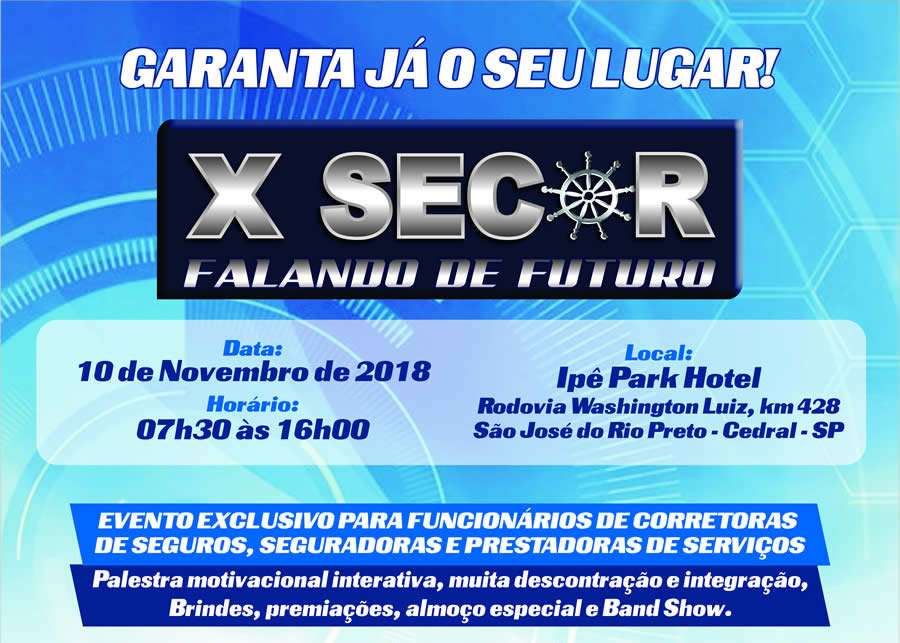 GARANTA JÁ O SEU LUGAR!

X SECOR
FALANDO DE FUTURO

Data:
10 de Novembro de 2018
Horário:
07h30 às 16h00

Local:
Ipê Park Hotel
Rodovia Washington Luiz, km 428
São José do Rio Preto - Cedral - SP

EVENTO EXCLUSIVO PARA FUNCIONÁRIOS DE CORRETORAS DE SEGUROS, SEGURADORAS E PRESTADORAS DE SERVIÇOS

Palestra motivacional interativa, muita descontração e integração, Brindes, premiações, almoço especial e Band Show.